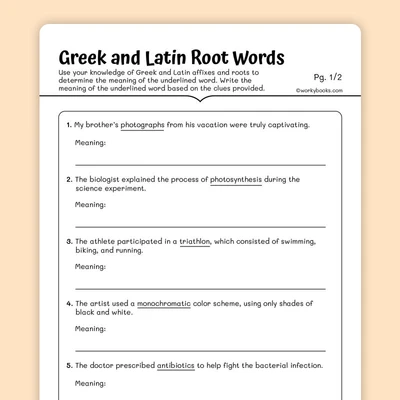 Greek and Latin Root Words

Use your knowledge of Greek and Latin affixes and roots to determine the meaning of the underlined word. Write the meaning of the underlined word based on the clues provided.

Pg. 1/2

©workybooks.com

1. My brother's photographs from his vacation were truly captivating.

Meaning:

2. The biologist explained the process of photosynthesis during the science experiment.

Meaning:

3. The athlete participated in a triathlon, which consisted of swimming, biking, and running.

Meaning:

4. The artist used a monochromatic color scheme, using only shades of black and white.

Meaning:

5. The doctor prescribed antibiotics to help fight the bacterial infection.

Meaning: